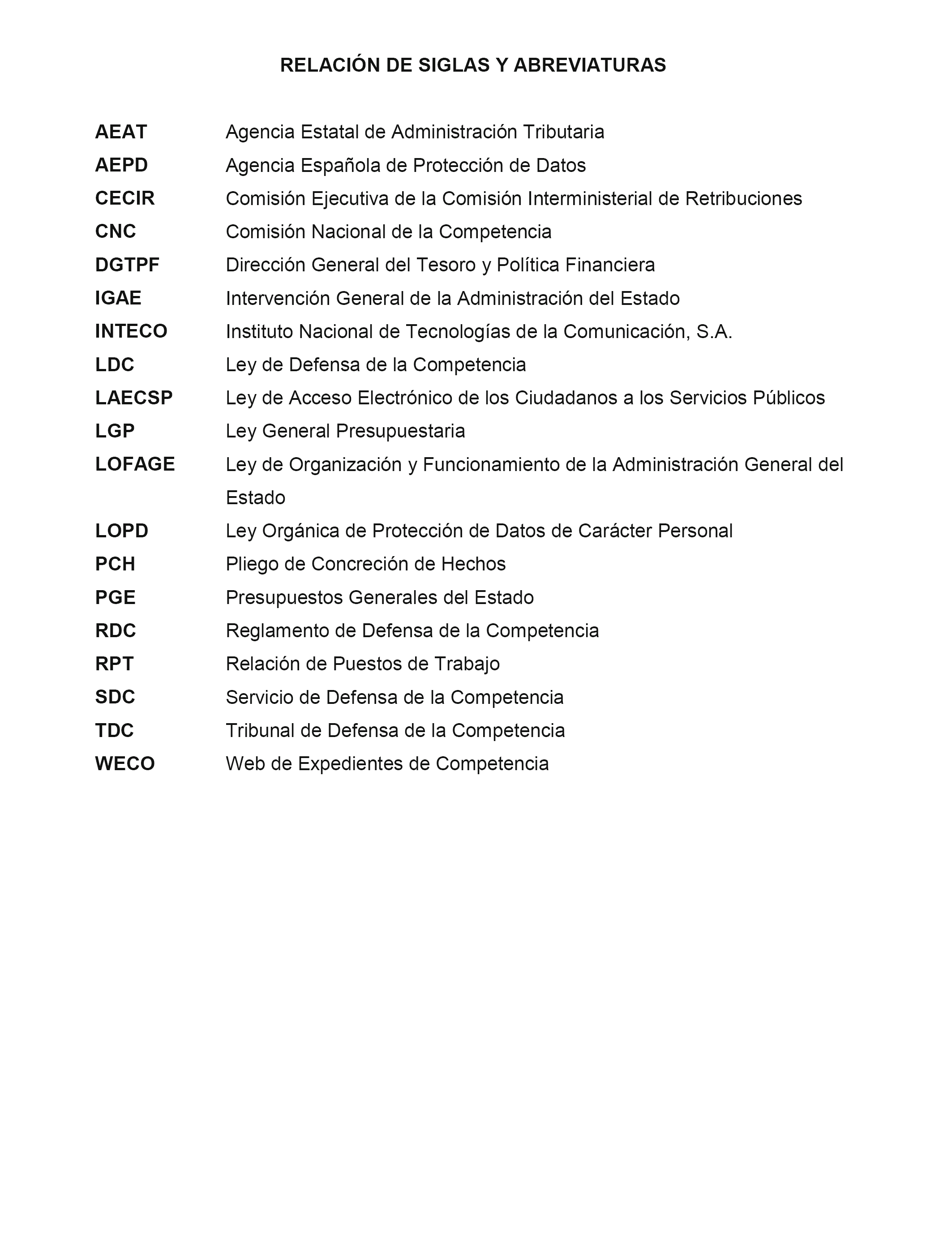 RELACIÓN DE SIGLAS Y ABREVIATURAS

AEAT Agencia Estatal de Administración Tributaria
AEPD Agencia Española de Protección de Datos
CECIR Comisión Ejecutiva de la Comisión Interministerial de Retribuciones
CNC Comisión Nacional de la Competencia
DGTPF Dirección General del Tesoro y Política Financiera
IGAE Intervención General de la Administración del Estado
INTECO Instituto Nacional de Tecnologías de la Comunicación, S.A.
LDC Ley de Defensa de la Competencia
LAECSP Ley de Acceso Electrónico de los Ciudadanos a los Servicios Públicos
LGP Ley General Presupuestaria
LOFAGE Ley de Organización y Funcionamiento de la Administración General del Estado
LOPD Ley Orgánica de Protección de Datos de Carácter Personal
PCH Pliego de Concreción de Hechos
PGE Presupuestos Generales del Estado
RDC Reglamento de Defensa de la Competencia
RPT Relación de Puestos de Trabajo
SDC Servicio de Defensa de la Competencia
TDC Tribunal de Defensa de la Competencia
WECO Web de Expedientes de Competencia